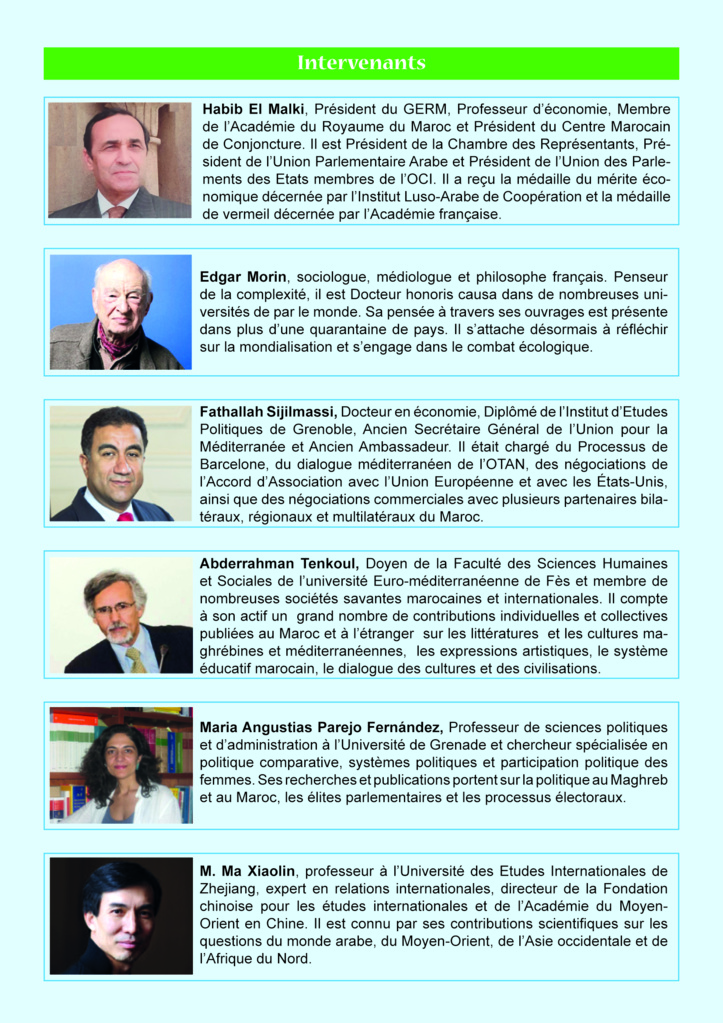 Intervenants

Habib El Malki, Président du GERM, Professeur d'économie, Membre de l'Académie du Royaume du Maroc et Président du Centre Marocain de Conjoncture. Il est Président de la Chambre des Représentants, Président de l'Union Parlementaire Arabe et Président de l'Union des Parlements des Etats membres de l'OCI. Il a reçu la médaille du mérite économique décernée par l'Institut Luso-Arabe de Coopération et la médaille de vermeil décernée par l'Académie française.

Edgar Morin, sociologue, médiologue et philosophe français. Penseur de la complexité, il est Docteur honoris causa dans de nombreuses universités de par le monde. Sa pensée à travers ses ouvrages est présente dans plus d'une quarantaine de pays. Il s'attache désormais à réfléchir sur la mondialisation et s'engage dans le combat écologique.

Fathallah Sijilmassi, Docteur en économie, Diplômé de l'Institut d'Etudes Politiques de Grenoble, Ancien Secrétaire Général de l'Union pour la Méditerranée et Ancien Ambassadeur. Il était chargé du Processus de Barcelone, du dialogue méditerranéen de l'OTAN, des négociations de l'Accord d'Association avec l'Union Européenne et avec les États-Unis, ainsi que des négociations commerciales avec plusieurs partenaires bilatéraux, régionaux et multilatéraux du Maroc.

Abderrahman Tenkoul, Doyen de la Faculté des Sciences Humaines et Sociales de l'université Euro-méditerranéenne de Fès et membre de nombreuses sociétés savantes marocaines et internationales. Il compte à son actif un grand nombre de contributions individuelles et collectives publiées au Maroc et à l'étranger sur les littératures et les cultures maghrébines et méditerranéennes, les expressions artistiques, le système éducatif marocain, le dialogue des cultures et des civilisations.

Maria Angustias Parejo Fernández, Professeur de sciences politiques et d'administration à l'Université de Grenade et chercheur spécialisée en politique comparative, systèmes politiques et participation politique des femmes. Ses recherches et publications portent sur la politique au Maghreb et au Maroc, les élites parlementaires et les processus électoraux.

M. Ma Xiaolin, professeur à l'Université des Etudes Internationales de Zhejiang, expert en relations internationales, directeur de la Fondation chinoise pour les études internationales et de l'Académie du Moyen-Orient en Chine. Il est connu par ses contributions scientifiques sur les questions du monde arabe, du Moyen-Orient, de l'Asie occidentale et de l'Afrique du Nord.